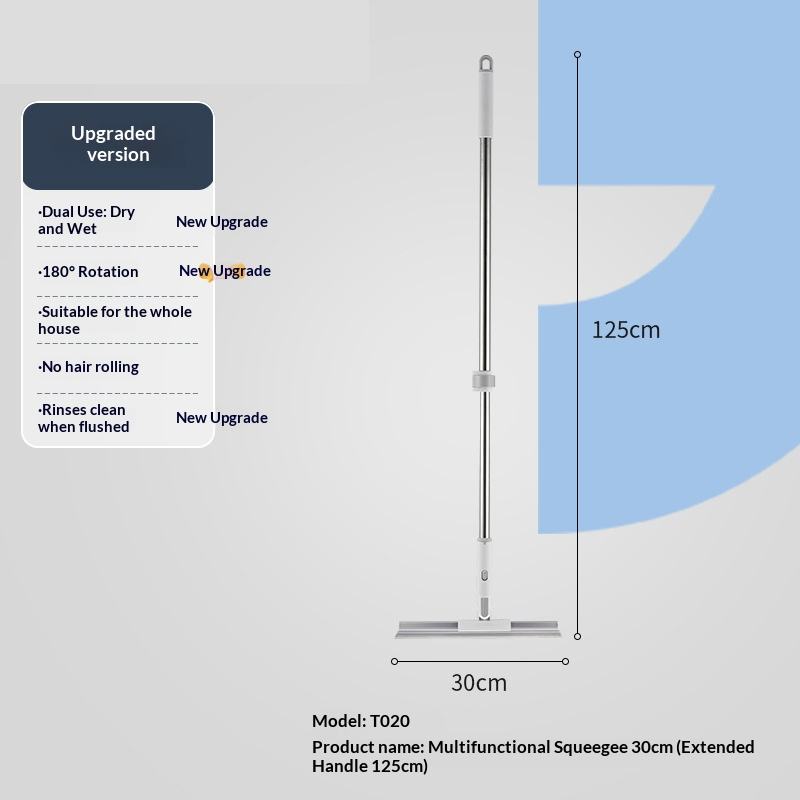 Upgraded version

·Dual Use: Dry and Wet New Upgrade

·180° Rotation New Upgrade

·Suitable for the whole house

·No hair rolling

·Rinses clean when flushed New Upgrade

125cm

30cm

Model: T020

Product name: Multifunctional Squeegee 30cm (Extended Handle 125cm)